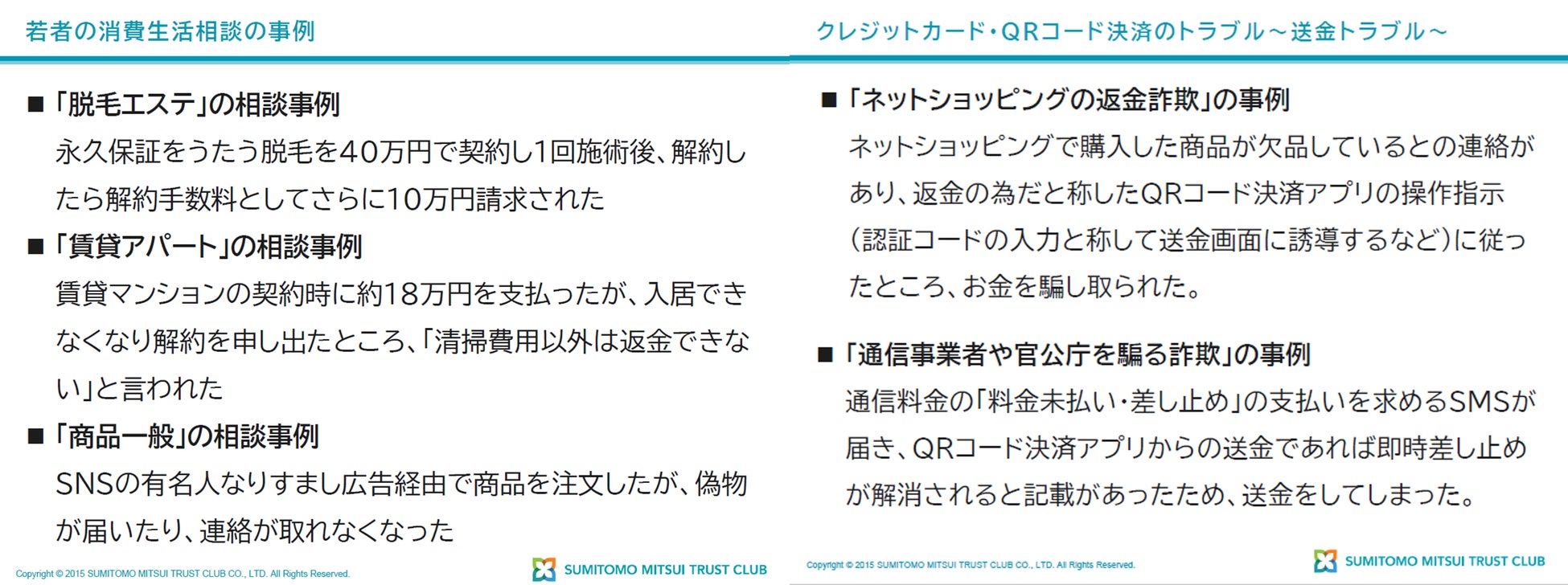 若者の消費生活相談の事例

■「脱毛エステ」の相談事例

永久保証をうたう脱毛を40万円で契約し1回施術後、解約したら解約手数料としてさらに10万円請求された

■「賃貸アパート」の相談事例

賃貸マンションの契約時に約18万円を支払ったが、入居できなくなり解約を申し出たところ、「清掃費用以外は返金できない」と言われた

■「商品一般」の相談事例

SNSの有名人なりすまし広告経由で商品を注文したが、偽物が届いたり、連絡が取れなくなった

Copyright © 2015 SUMITOMO MITSUI TRUST CLUB CO., LTD. All Rights Reserved.

SUMITOMO MITSUI TRUST CLUB

クレジットカード・QRコード決済のトラブル～送金トラブル～

■「ネットショッピングの返金詐欺」の事例

ネットショッピングで購入した商品が欠品しているとの連絡があり、返金の為だと称したQRコード決済アプリの操作指示(認証コードの入力と称して送金画面に誘導するなど)に従ったところ、お金を騙し取られた。

■「通信事業者や官公庁を騙る詐欺」の事例

通信料金の「料金未払い・差し止め」の支払いを求めるSMSが届き、QRコード決済アプリからの送金であれば即時差し止めが解消されると記載があったため、送金をしてしまった。

Copyright © 2015 SUMITOMO MITSUI TRUST CLUB CO., LTD. All Rights Reserved.

SUMITOMO MITSUI TRUST CLUB